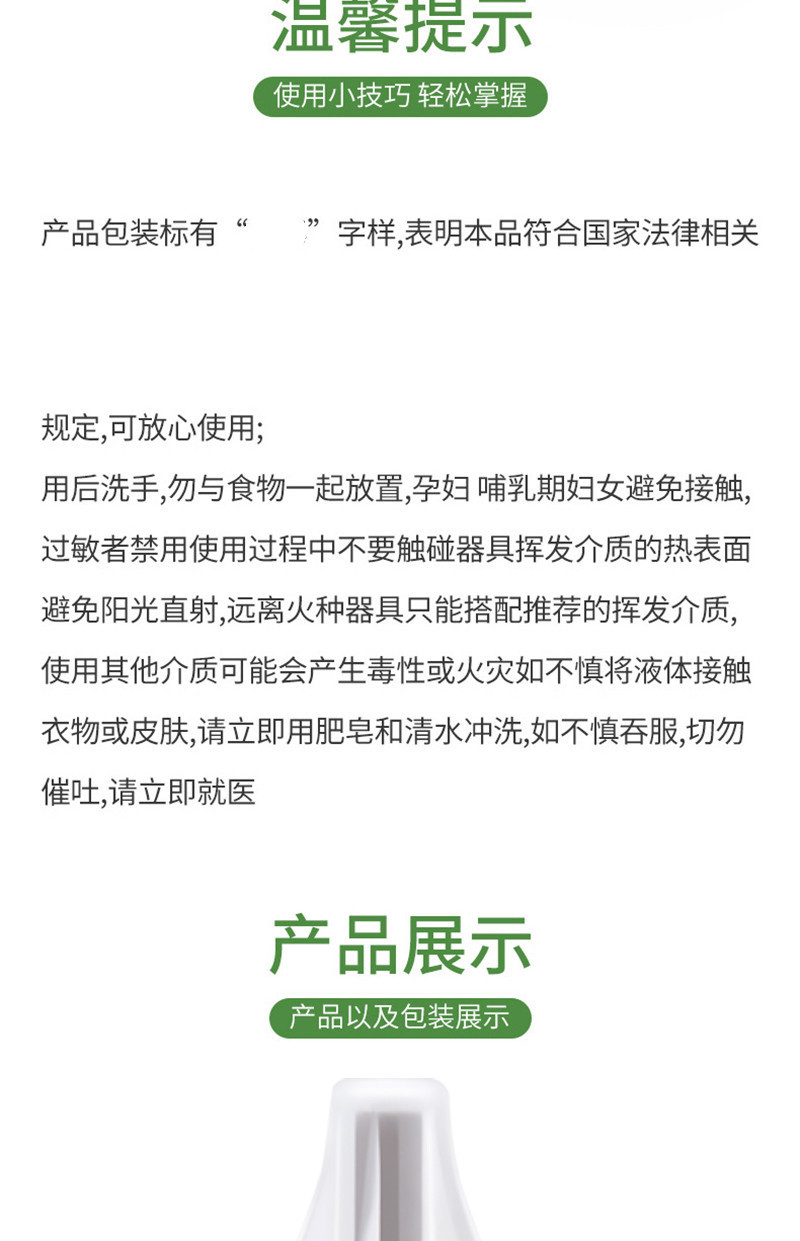 温馨提示

使用小技巧 轻松掌握

产品包装标有“ ”字样,表明本品符合国家法律相关

规定,可放心使用;
用后洗手,勿与食物一起放置,孕妇 哺乳期妇女避免接触,过敏者禁用使用过程中不要触碰器具挥发介质的热表面避免阳光直射,远离火种器具只能搭配推荐的挥发介质,使用其他介质可能会产生毒性或火灾如不慎将液体接触衣物或皮肤,请立即用肥皂和清水冲洗,如不慎吞服,切勿催吐,请立即就医

产品展示

产品以及包装展示